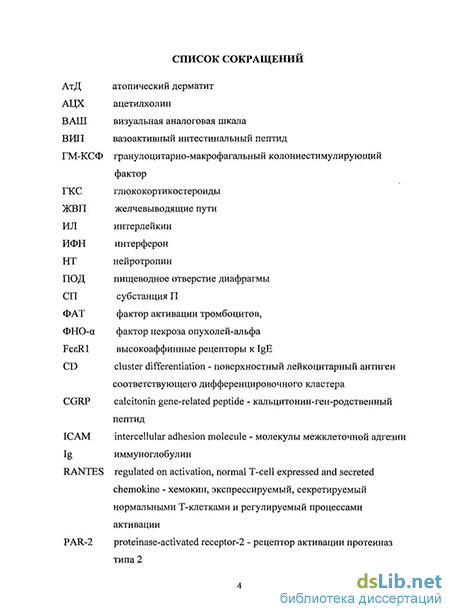 СПИСОК СОКРАЩЕНИЙ

АтД атопический дерматит

АЦХ ацетилхолин

ВАШ визуальная аналоговая шкала

ВИП вазоактивный интестинальный пептид

ГМ-КСФ гранулоцитарно-макрофагальный колониестимулирующий фактор

ГКС глюкокортикостероиды

ЖВП желчевыводящие пути

ИЛ интерлейкин

ИФН интерферон

НТ нейротропин

ПОД пищеводное отверстие диафрагмы

СП субстанция П

ФАТ фактор активации тромбоцитов,

ФНО-α фактор некроза опухолей-альфа

FcεR1 высокоаффинные рецепторы к IgE

CD cluster differentiation - поверхностный лейкоцитарный антиген соответствующего дифференцировочного кластера

CGRP calcitonin gene-related peptide - кальцитонин-ген-родственный пептид

ICAM intercellular adhesion molecule - молекулы межклеточной адгезии

Ig иммуноглобулин

RANTES regulated on activation, normal T-cell expressed and secreted chemokine - хемокин, экспрессируемый, секретируемый нормальными Т-клетками и регулируемый процессами активации

PAR-2 proteinase-activated receptor-2 - рецептор активации протеиназ типа 2

4

dsLib.net
библиотека диссертаций